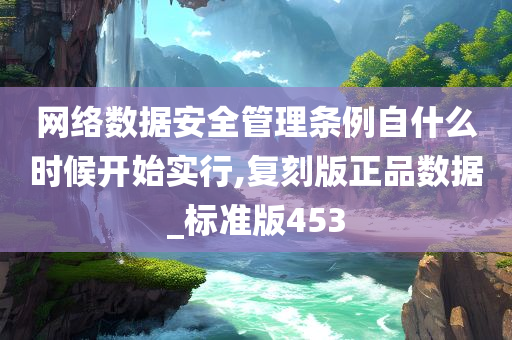 网络数据安全管理条例自什么时候开始实行,复刻版正品数据_标准版453